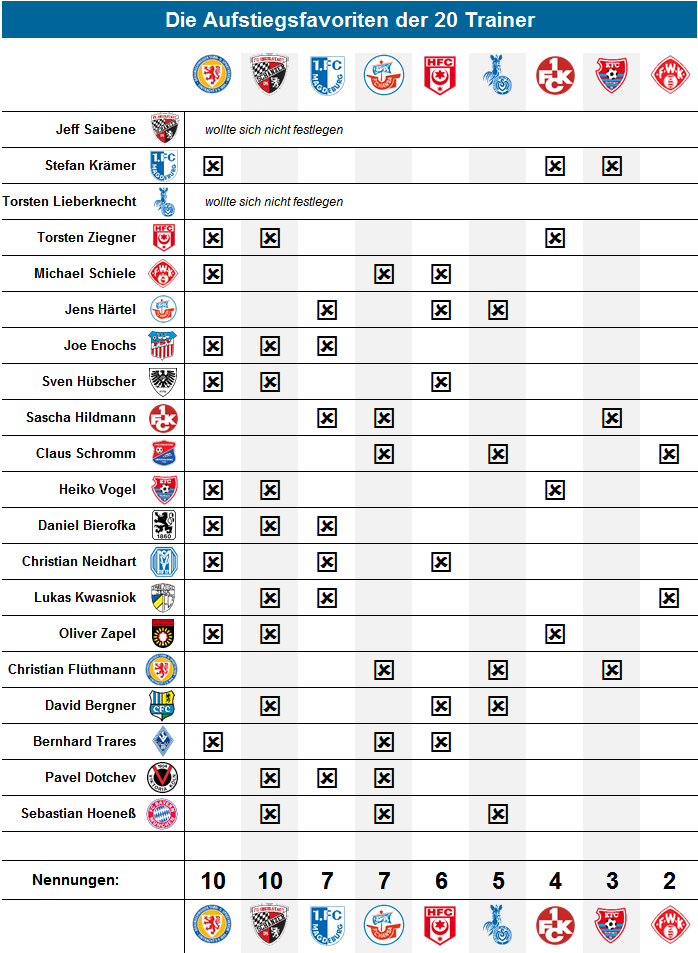 Die Aufstiegsfavoriten der 20 Trainer

| | | | | | | | | | |
|---|---|---|---|---|---|---|---|---|---|
| Jeff Saibene | wollte sich nicht festlegen | | | | | | | | |
| Stefan Krämer | ☒ | | | | | | ☒ | ☒ | |
| Torsten Lieberknecht | wollte sich nicht festlegen | | | | | | | | |
| Torsten Ziegner | ☒ | ☒ | | | | | ☒ | | |
| Michael Schiele | ☒ | | | ☒ | ☒ | | | | |
| Jens Härtel | | | ☒ | | ☒ | ☒ | | | |
| Joe Enochs | ☒ | ☒ | ☒ | | | | | | |
| Sven Hübscher | ☒ | ☒ | | | ☒ | | | | |
| Sascha Hildmann | | | ☒ | ☒ | | | | ☒ | |
| Claus Schromm | | | | ☒ | | ☒ | | | ☒ |
| Heiko Vogel | ☒ | ☒ | | | | | ☒ | | |
| Daniel Bierofka | ☒ | ☒ | ☒ | | | | | | |
| Christian Neidhart | ☒ | | ☒ | | ☒ | | | | |
| Lukas Kwasniok | | ☒ | ☒ | | | | | | ☒ |
| Oliver Zapel | ☒ | ☒ | | | | | ☒ | | |
| Christian Flüthmann | | | | ☒ | | ☒ | | ☒ | |
| David Bergner | | ☒ | | | ☒ | ☒ | | | |
| Bernhard Trares | ☒ | | | ☒ | ☒ | | | | |
| Pavel Dotchev | | ☒ | ☒ | ☒ | | | | | |
| Sebastian Hoeneß | | ☒ | | ☒ | | ☒ | | | |
| Nennungen: | 10 | 10 | 7 | 7 | 6 | 5 | 4 | 3 | 2 |